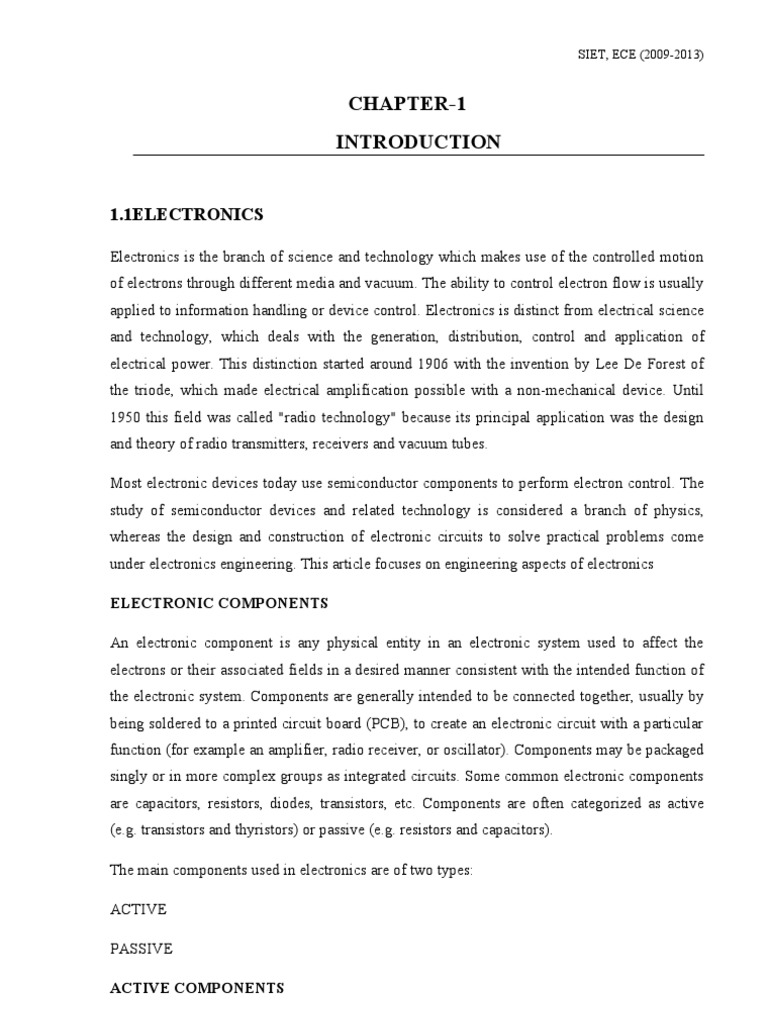 SIET, ECE (2009-2013)

CHAPTER-1

INTRODUCTION

1.1ELECTRONICS

Electronics is the branch of science and technology which makes use of the controlled motion of electrons through different media and vacuum. The ability to control electron flow is usually applied to information handling or device control. Electronics is distinct from electrical science and technology, which deals with the generation, distribution, control and application of electrical power. This distinction started around 1906 with the invention by Lee De Forest of the triode, which made electrical amplification possible with a non-mechanical device. Until 1950 this field was called "radio technology" because its principal application was the design and theory of radio transmitters, receivers and vacuum tubes.

Most electronic devices today use semiconductor components to perform electron control. The study of semiconductor devices and related technology is considered a branch of physics, whereas the design and construction of electronic circuits to solve practical problems come under electronics engineering. This article focuses on engineering aspects of electronics

ELECTRONIC COMPONENTS

An electronic component is any physical entity in an electronic system used to affect the electrons or their associated fields in a desired manner consistent with the intended function of the electronic system. Components are generally intended to be connected together, usually by being soldered to a printed circuit board (PCB), to create an electronic circuit with a particular function (for example an amplifier, radio receiver, or oscillator). Components may be packaged singly or in more complex groups as integrated circuits. Some common electronic components are capacitors, resistors, diodes, transistors, etc. Components are often categorized as active (e.g. transistors and thyristors) or passive (e.g. resistors and capacitors).

The main components used in electronics are of two types:

ACTIVE

PASSIVE

ACTIVE COMPONENTS